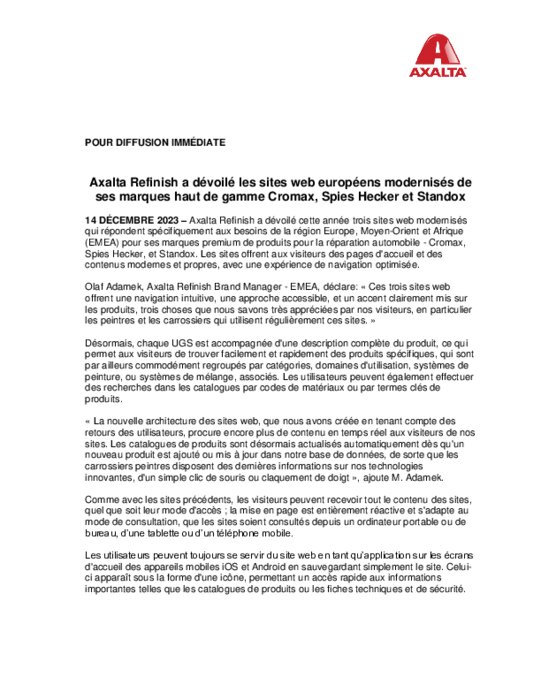 AXALTA

POUR DIFFUSION IMMÉDIATE

Axalta Refinish a dévoilé les sites web européens modernisés de ses marques haut de gamme Cromax, Spies Hecker et Standox

14 DÉCEMBRE 2023 – Axalta Refinish a dévoilé cette année trois sites web modernisés qui répondent spécifiquement aux besoins de la région Europe, Moyen-Orient et Afrique (EMEA) pour ses marques premium de produits pour la réparation automobile - Cromax, Spies Hecker, et Standox. Les sites offrent aux visiteurs des pages d'accueil et des contenus modernes et propres, avec une expérience de navigation optimisée.

Olaf Adamek, Axalta Refinish Brand Manager - EMEA, déclare: « Ces trois sites web offrent une navigation intuitive, une approche accessible, et un accent clairement mis sur les produits, trois choses que nous savons très appréciées par nos visiteurs, en particulier les peintres et les carrossiers qui utilisent régulièrement ces sites. »

Désormais, chaque UGS est accompagnée d'une description complète du produit, ce qui permet aux visiteurs de trouver facilement et rapidement des produits spécifiques, qui sont par ailleurs commodément regroupés par catégories, domaines d'utilisation, systèmes de peinture, ou systèmes de mélange, associés. Les utilisateurs peuvent également effectuer des recherches dans les catalogues par codes de matériaux ou par termes clés de produits.

« La nouvelle architecture des sites web, que nous avons créée en tenant compte des retours des utilisateurs, procure encore plus de contenu en temps réel aux visiteurs de nos sites. Les catalogues de produits sont désormais actualisés automatiquement dès qu'un nouveau produit est ajouté ou mis à jour dans notre base de données, de sorte que les carrossiers peintres disposent des dernières informations sur nos technologies innovantes, d'un simple clic de souris ou claquement de doigt », ajoute M. Adamek.

Comme avec les sites précédents, les visiteurs peuvent recevoir tout le contenu des sites, quel que soit leur mode d'accès ; la mise en page est entièrement réactive et s'adapte au mode de consultation, que les sites soient consultés depuis un ordinateur portable ou de bureau, d'une tablette ou d'un téléphone mobile.

Les utilisateurs peuvent toujours se servir du site web en tant qu'application sur les écrans d'accueil des appareils mobiles iOS et Android en sauvegardant simplement le site. Celui-ci apparaît sous la forme d'une icône, permettant un accès rapide aux informations importantes telles que les catalogues de produits ou les fiches techniques et de sécurité.